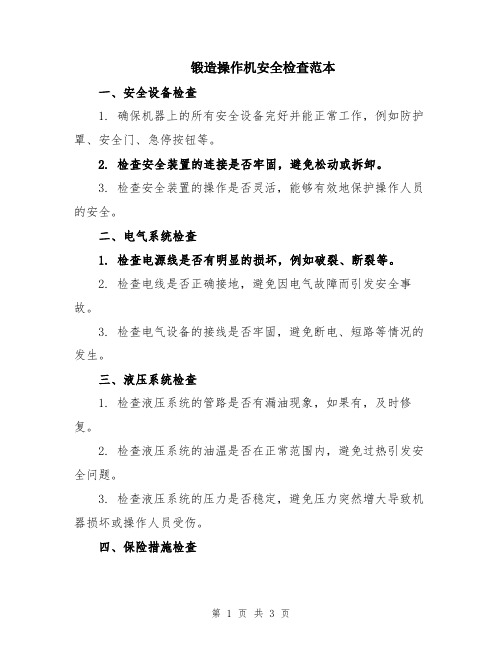 锻造操作机安全检查范本

一、安全设备检查

1. 确保机器上的所有安全设备完好并能正常工作，例如防护罩、安全门、急停按钮等。

2. 检查安全装置的连接是否牢固，避免松动或拆卸。

3. 检查安全装置的操作是否灵活，能够有效地保护操作人员的安全。

二、电气系统检查

1. 检查电源线是否有明显的损坏，例如破裂、断裂等。

2. 检查电线是否正确接地，避免因电气故障而引发安全事故。

3. 检查电气设备的接线是否牢固，避免断电、短路等情况的发生。

三、液压系统检查

1. 检查液压系统的管路是否有漏油现象，如果有，及时修复。

2. 检查液压系统的油温是否在正常范围内，避免过热引发安全问题。

3. 检查液压系统的压力是否稳定，避免压力突然增大导致机器损坏或操作人员受伤。

四、保险措施检查

第 1 页 共 3 页